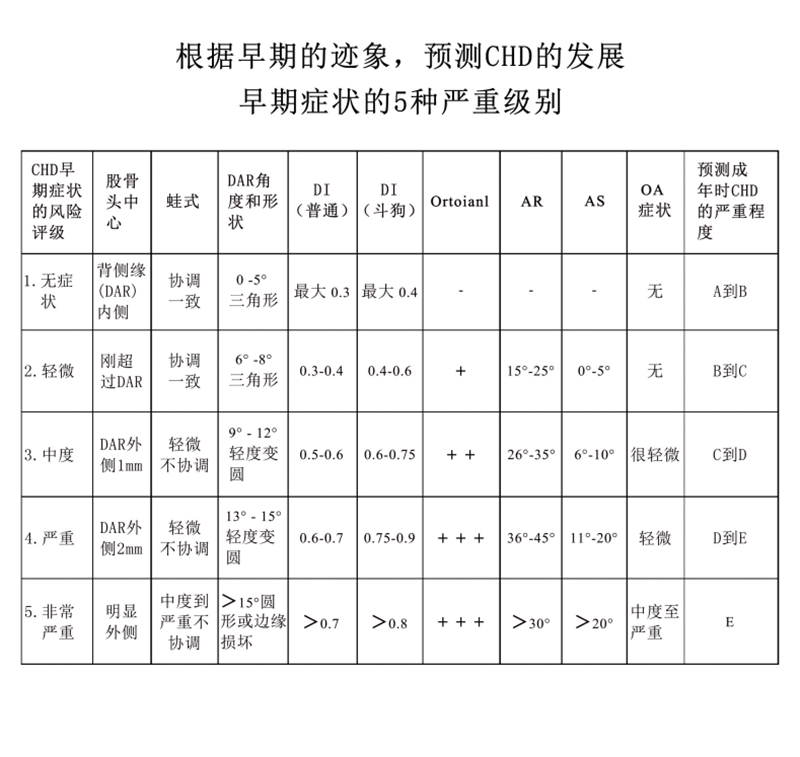 根据早期的迹象，预测CHD的发展
早期症状的5种严重级别

| CHD早期症状的风险评级 | 股骨头中心 | 蛙式 | DAR角度和形状 | DI（普通） | DI（斗狗） | Ortoianl | AR | AS | OA症状 | 预测成年时CHD的严重程度 |
|---|---|---|---|---|---|---|---|---|---|---|
| 1. 无症状 | 背侧缘(DAR)内侧 | 协调一致 | 0 -5° 三角形 | 最大 0.3 | 最大 0.4 | - | - | - | 无 | A到B |
| 2. 轻微 | 刚超过DAR | 协调一致 | 6° -8° 三角形 | 0.3-0.4 | 0.4-0.6 | + | 15°-25° | 0°-5° | 无 | B到C |
| 3. 中度 | DAR外侧1mm | 轻微不协调 | 9° - 12° 轻度变圆 | 0.5-0.6 | 0.6-0.75 | + + | 26°-35° | 6°-10° | 很轻微 | C到D |
| 4. 严重 | DAR外侧2mm | 轻微不协调 | 13° - 15° 轻度变圆 | 0.6-0.7 | 0.75-0.9 | + + + | 36°-45° | 11°-20° | 轻微 | D到E |
| 5. 非常严重 | 明显外侧 | 中度到严重不协调 | >15°圆形或边缘损坏 | >0.7 | >0.8 | + + + | >30° | >20° | 中度至严重 | E |